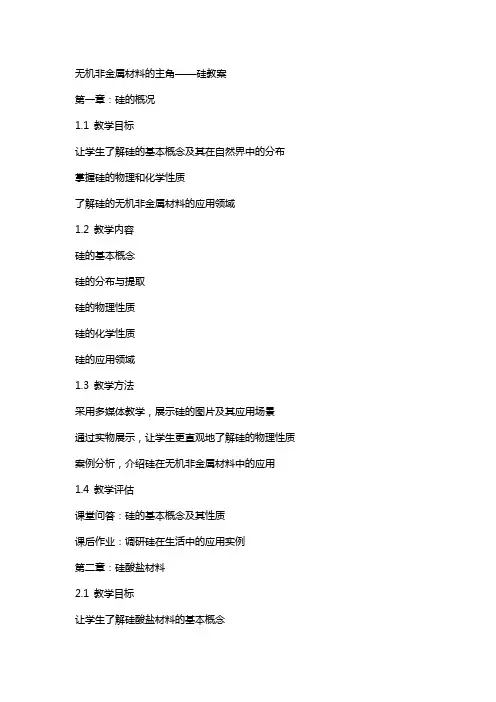 无机非金属材料的主角——硅教案

第一章：硅的概况

1.1 教学目标

让学生了解硅的基本概念及其在自然界中的分布

掌握硅的物理和化学性质

了解硅的无机非金属材料的应用领域

1.2 教学内容

硅的基本概念

硅的分布与提取

硅的物理性质

硅的化学性质

硅的应用领域

1.3 教学方法

采用多媒体教学，展示硅的图片及其应用场景

通过实物展示，让学生更直观地了解硅的物理性质

案例分析，介绍硅在无机非金属材料中的应用

1.4 教学评估

课堂问答：硅的基本概念及其性质

课后作业：调研硅在生活中的应用实例

第二章：硅酸盐材料

2.1 教学目标

让学生了解硅酸盐材料的基本概念